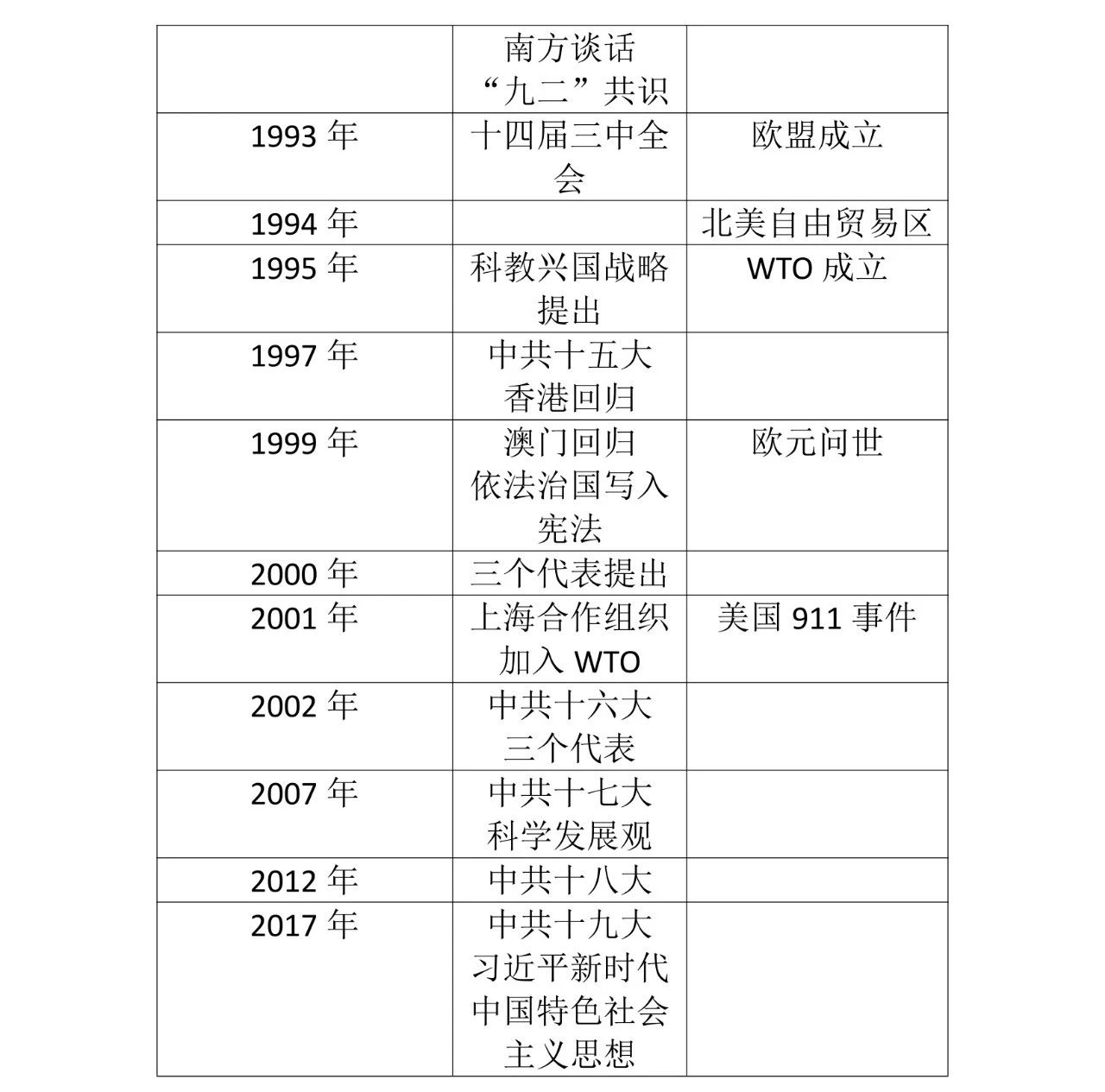 |  |  |  |
|---|---|---|
|  | 南方谈话 “九二”共识 |  |
| 1993 年 | 十四届三中全会 | 欧盟成立 |
| 1994 年 |  | 北美自由贸易区 |
| 1995 年 | 科教兴国战略提出 | WTO 成立 |
| 1997 年 | 中共十五大 香港回归 |  |
| 1999 年 | 澳门回归 依法治国写入宪法 | 欧元问世 |
| 2000 年 | 三个代表提出 |  |
| 2001 年 | 上海合作组织 加入 WTO | 美国 911 事件 |
| 2002 年 | 中共十六大 三个代表 |  |
| 2007 年 | 中共十七大 科学发展观 |  |
| 2012 年 | 中共十八大 |  |
| 2017 年 | 中共十九大 习近平新时代中国特色社会主义思想 |  |